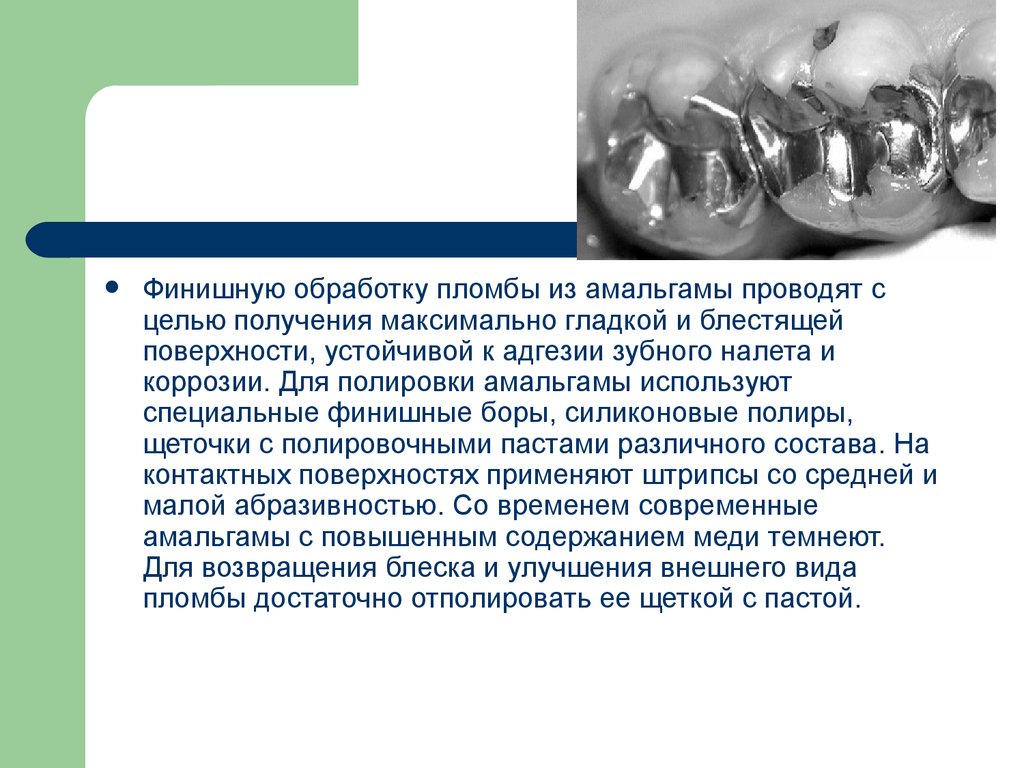 • Финишную обработку пломбы из амальгамы проводят с целью получения максимально гладкой и блестящей поверхности, устойчивой к адгезии зубного налета и коррозии. Для полировки амальгамы используют специальные финишные боры, силиконовые полиры, щеточки с полировочными пастами различного состава. На контактных поверхностях применяют штрипсы со средней и малой абразивностью. Со временем современные амальгамы с повышенным содержанием меди темнеют. Для возвращения блеска и улучшения внешнего вида пломбы достаточно отполировать ее щеткой с пастой.